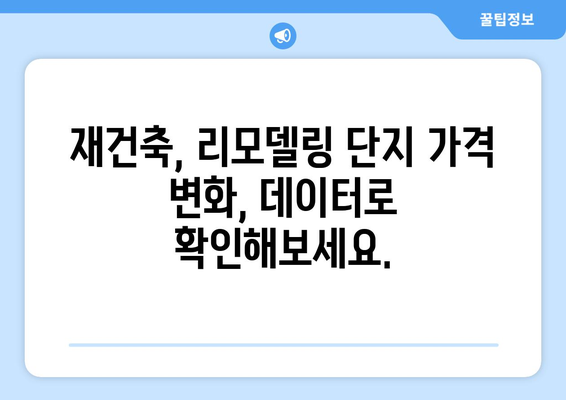 꿀팁정보

재건축, 리모델링 단지 가격 변화, 데이터로 확인해보세요.